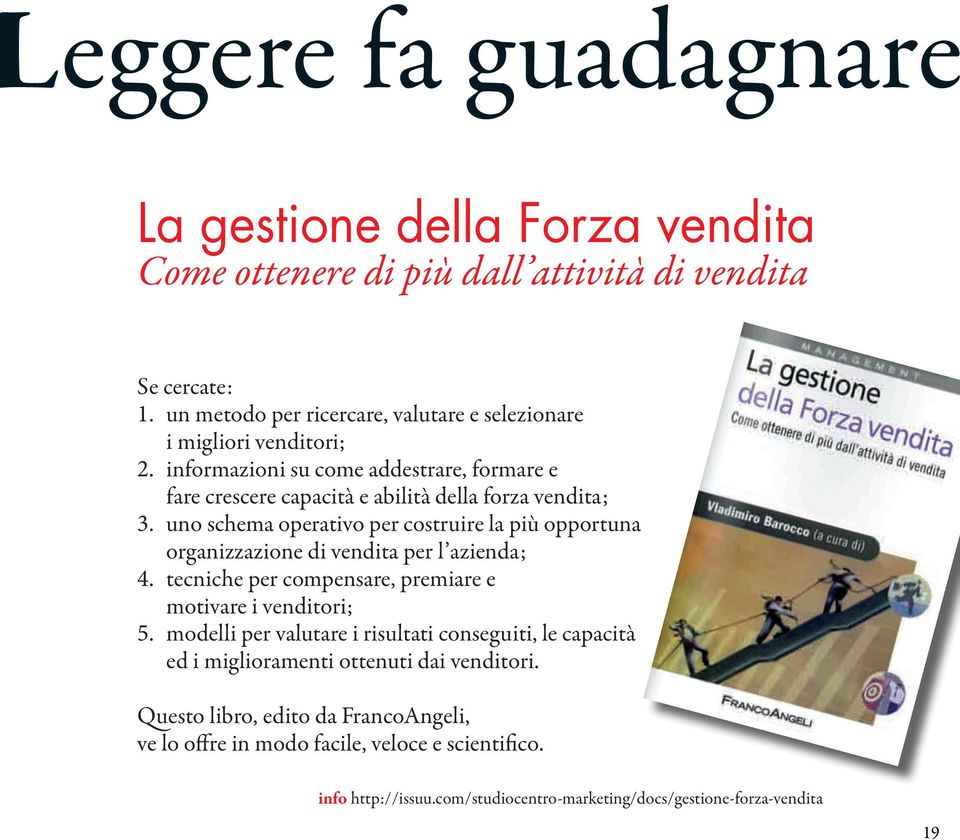 Leggere fa guadagnare

La gestione della Forza vendita
Come ottenere di più dall'attività di vendita

Se cercate:
1. un metodo per ricercare, valutare e selezionare i migliori venditori;
2. informazioni su come addestrare, formare e fare crescere capacità e abilità della forza vendita;
3. uno schema operativo per costruire la più opportuna organizzazione di vendita per l'azienda;
4. tecniche per compensare, premiare e motivare i venditori;
5. modelli per valutare i risultati conseguiti, le capacità ed i miglioramenti ottenuti dai venditori.

Questo libro, edito da FrancoAngeli, ve lo offre in modo facile, veloce e scientifico.

MANAGEMENT
La gestione della Forza vendita
Come ottenere di più dall'attività di vendita
Vladimiro Barocco (a cura di)
FRANCOANGELI

info http://issuu.com/studiocentro-marketing/docs/gestione-forza-vendita

19